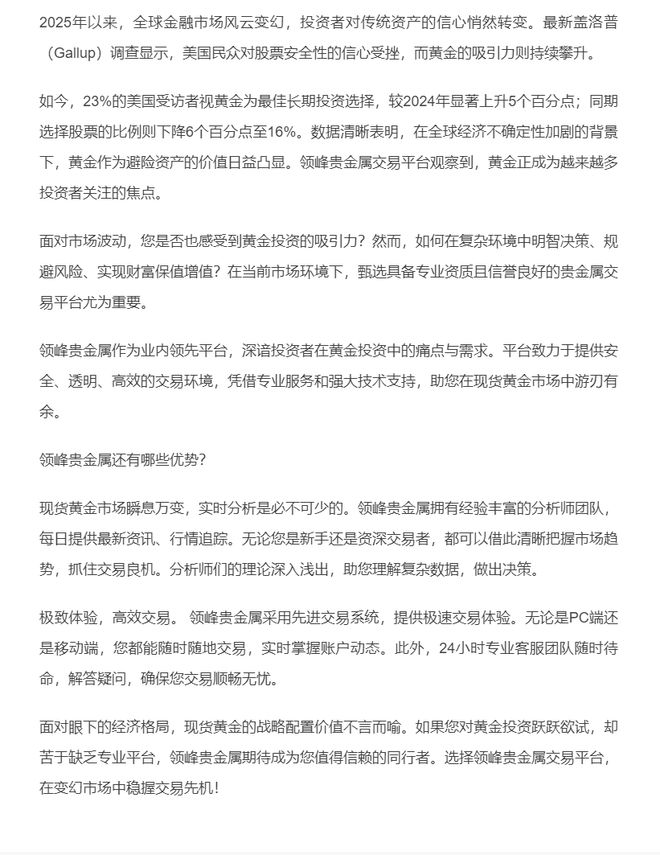 2025年以来，全球金融市场风云变幻，投资者对传统资产的信心悄然转变。最新盖洛普（Gallup）调查显示，美国民众对股票安全性的信心受挫，而黄金的吸引力则持续攀升。

如今，23%的美国受访者视黄金为最佳长期投资选择，较2024年显著上升5个百分点；同期选择股票的比例则下降6个百分点至16%。数据清晰表明，在全球经济不确定性加剧的背景下，黄金作为避险资产的价值日益凸显。领峰贵金属交易平台观察到，黄金正成为越来越多投资者关注的焦点。

面对市场波动，您是否也感受到黄金投资的吸引力？然而，如何在复杂环境中明智决策、规避风险、实现财富保值增值？在当前市场环境下，甄选具备专业资质且信誉良好的贵金属交易平台尤为重要。

领峰贵金属作为业内领先平台，深谙投资者在黄金投资中的痛点与需求。平台致力于提供安全、透明、高效的交易环境，凭借专业服务和强大技术支持，助您在现货黄金市场中游刃有余。

领峰贵金属还有哪些优势？

现货黄金市场瞬息万变，实时分析是必不可少的。领峰贵金属拥有经验丰富的分析师团队，每日提供最新资讯、行情追踪。无论您是新手还是资深交易者，都可以借此清晰把握市场趋势，抓住交易良机。分析师们的理论深入浅出，助您理解复杂数据，做出决策。

极致体验，高效交易。 领峰贵金属采用先进交易系统，提供极速交易体验。无论是PC端还是移动端，您都能随时随地交易，实时掌握账户动态。此外，24小时专业客服团队随时待命，解答疑问，确保您交易顺畅无忧。

面对眼下的经济格局，现货黄金的战略配置价值不言而喻。如果您对黄金投资跃跃欲试，却苦于缺乏专业平台，领峰贵金属期待成为您值得信赖的同行者。选择领峰贵金属交易平台，在变幻市场中稳握交易先机！